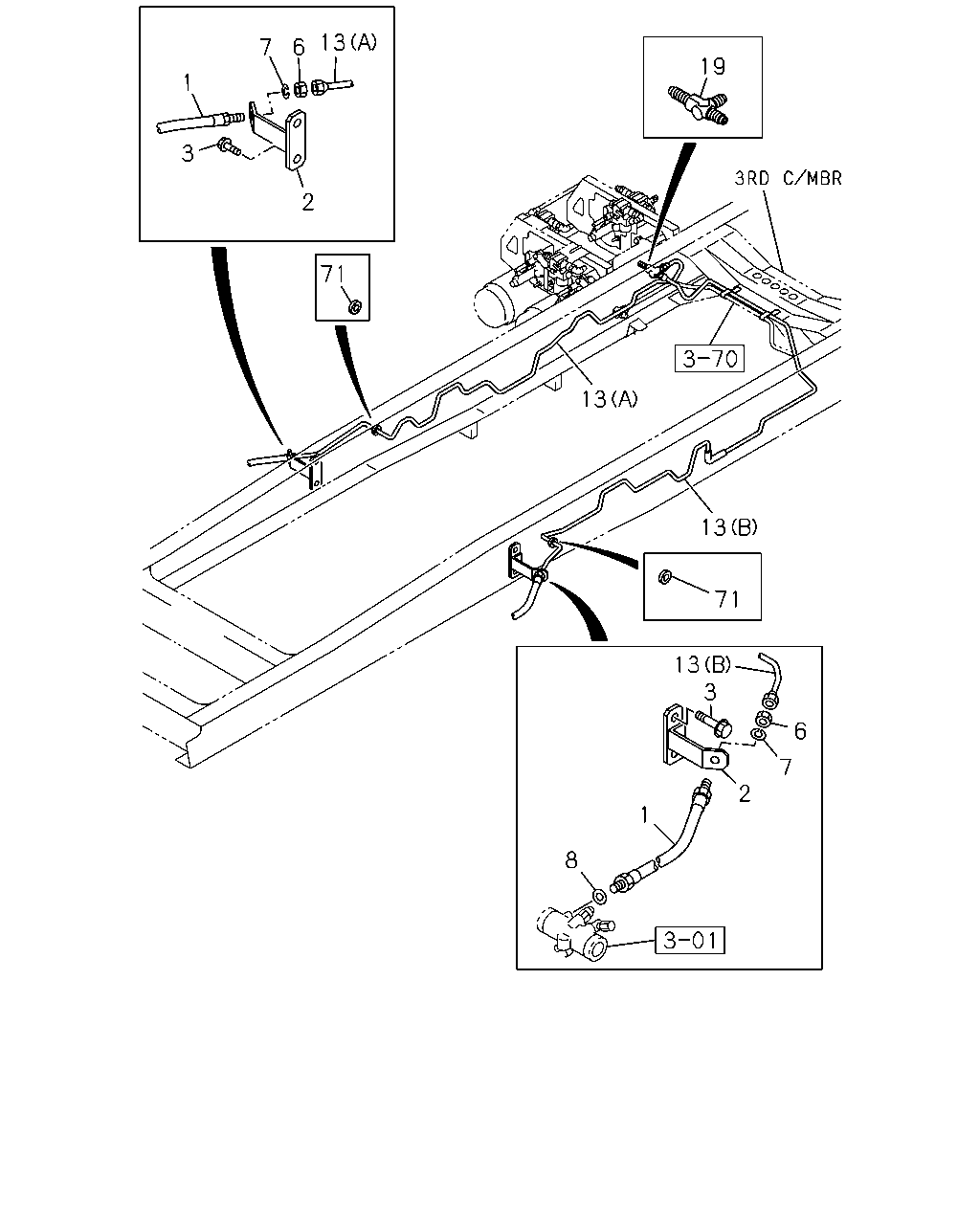 7
6
13(A)
1
3
2
19
3RD C/MBR
71
3-70
13(A)
13(B)
71
13(B)
3
6
7
2
1
8
3-01